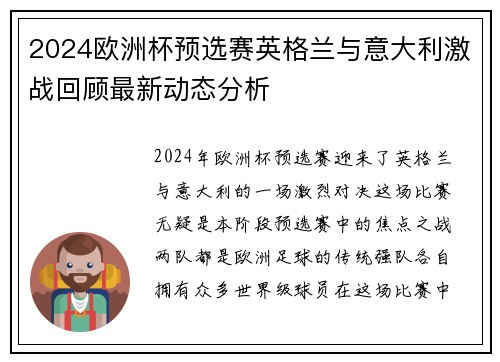 2024欧洲杯预选赛英格兰与意大利激战回顾最新动态分析

2024年欧洲杯预选赛迎来了英格兰与意大利的一场激烈对决这场比赛无疑是本阶段预选赛中的焦点之战两队都是欧洲足球的传统强队各自拥有众多世界级球员在这场比赛中